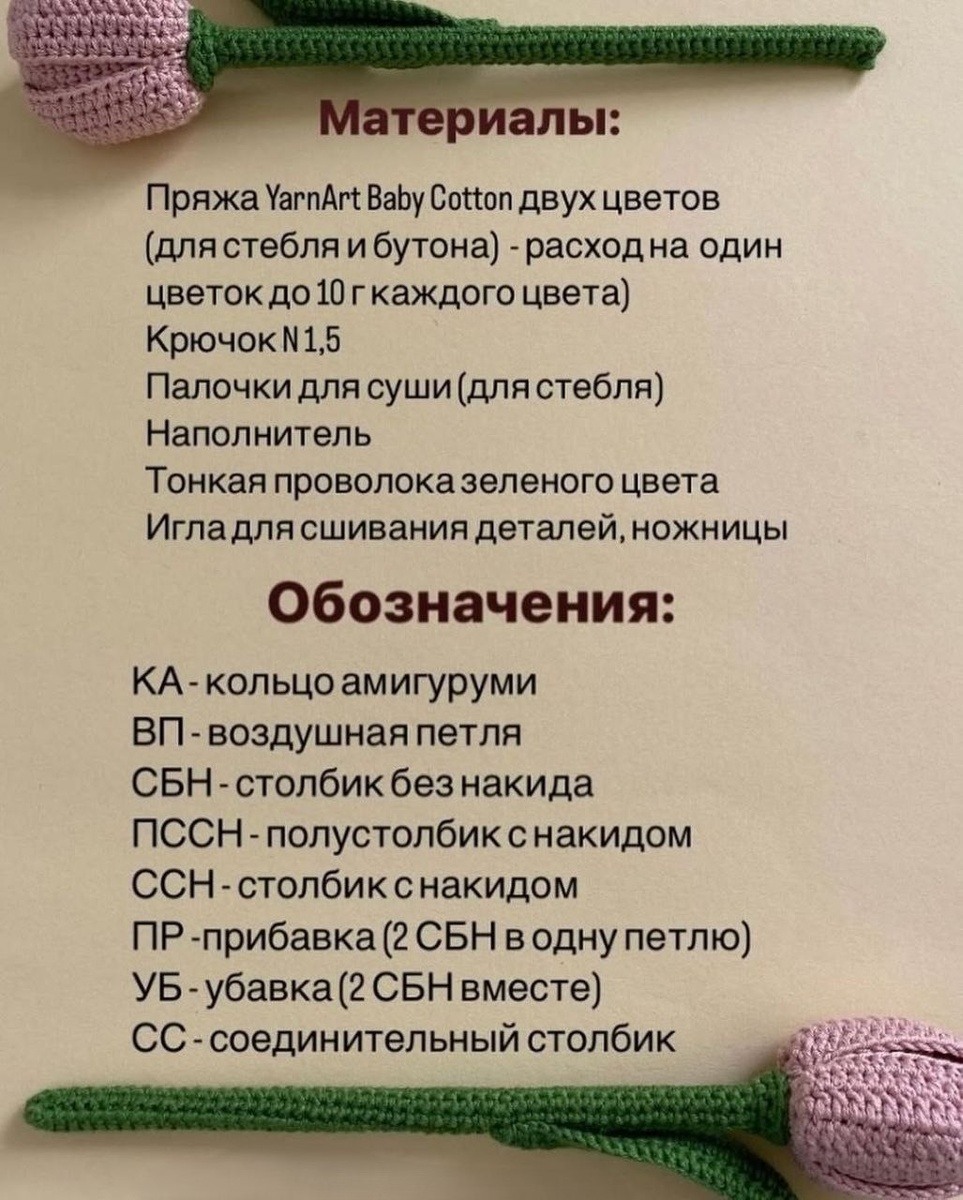 Материалы:

Пряжа YarnArt Baby Cotton двух цветов (для стебля и бутона) - расход на один цветок до 10 г каждого цвета)
Крючок N 1,5
Палочки для суши (для стебля)
Наполнитель
Тонкая проволока зеленого цвета
Игла для сшивания деталей, ножницы

Обозначения:

КА - кольцо амигуруми
ВП - воздушная петля
СБН - столбик без накида
ПССН - полустолбик с накидом
ССН - столбик с накидом
ПР -прибавка (2 СБН в одну петлю)
УБ - убавка (2 СБН вместе)
СС - соединительный столбик